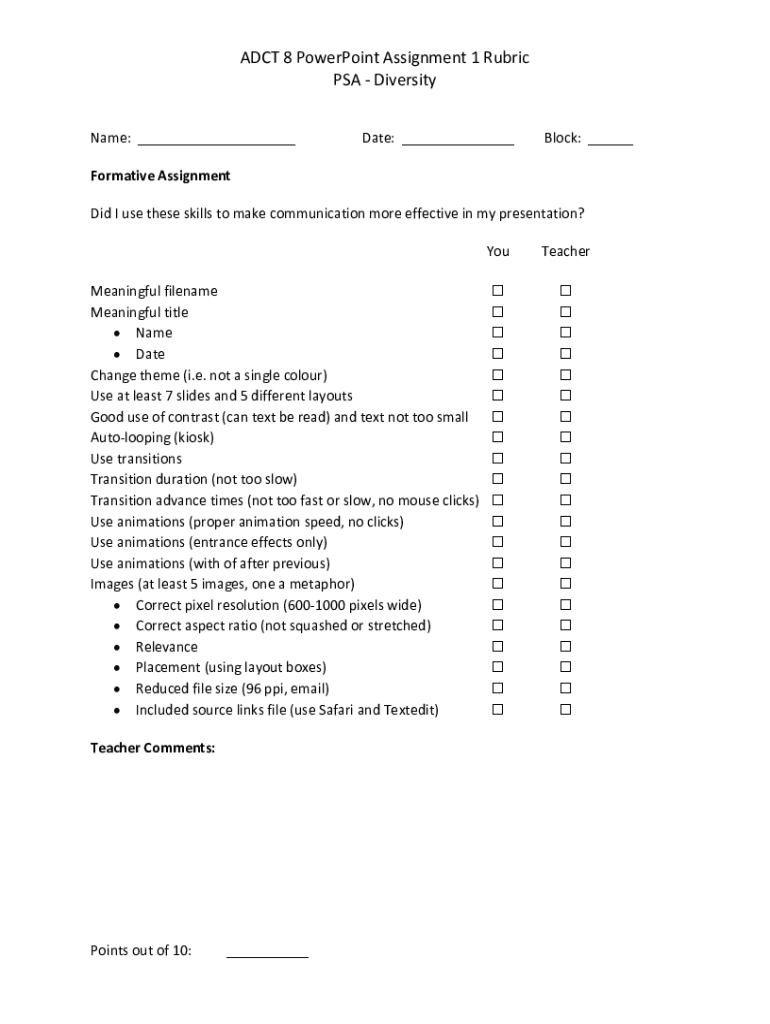 ADCT 8 PowerPoint Assignment 1 Rubric
PSA - Diversity

Name: ____________________ Date: ______________ Block: ______

**Formative Assignment**

Did I use these skills to make communication more effective in my presentation?

| | You | Teacher |
|---|---|---|
| Meaningful filename | ☐ | ☐ |
| Meaningful title | ☐ | ☐ |
| • Name | ☐ | ☐ |
| • Date | ☐ | ☐ |
| Change theme (i.e. not a single colour) | ☐ | ☐ |
| Use at least 7 slides and 5 different layouts | ☐ | ☐ |
| Good use of contrast (can text be read) and text not too small | ☐ | ☐ |
| Auto-looping (kiosk) | ☐ | ☐ |
| Use transitions | ☐ | ☐ |
| Transition duration (not too slow) | ☐ | ☐ |
| Transition advance times (not too fast or slow, no mouse clicks) | ☐ | ☐ |
| Use animations (proper animation speed, no clicks) | ☐ | ☐ |
| Use animations (entrance effects only) | ☐ | ☐ |
| Use animations (with of after previous) | ☐ | ☐ |
| Images (at least 5 images, one a metaphor) | ☐ | ☐ |
| • Correct pixel resolution (600-1000 pixels wide) | ☐ | ☐ |
| • Correct aspect ratio (not squashed or stretched) | ☐ | ☐ |
| • Relevance | ☐ | ☐ |
| • Placement (using layout boxes) | ☐ | ☐ |
| • Reduced file size (96 ppi, email) | ☐ | ☐ |
| • Included source links file (use Safari and Textedit) | ☐ | ☐ |

**Teacher Comments:**

Points out of 10: __________